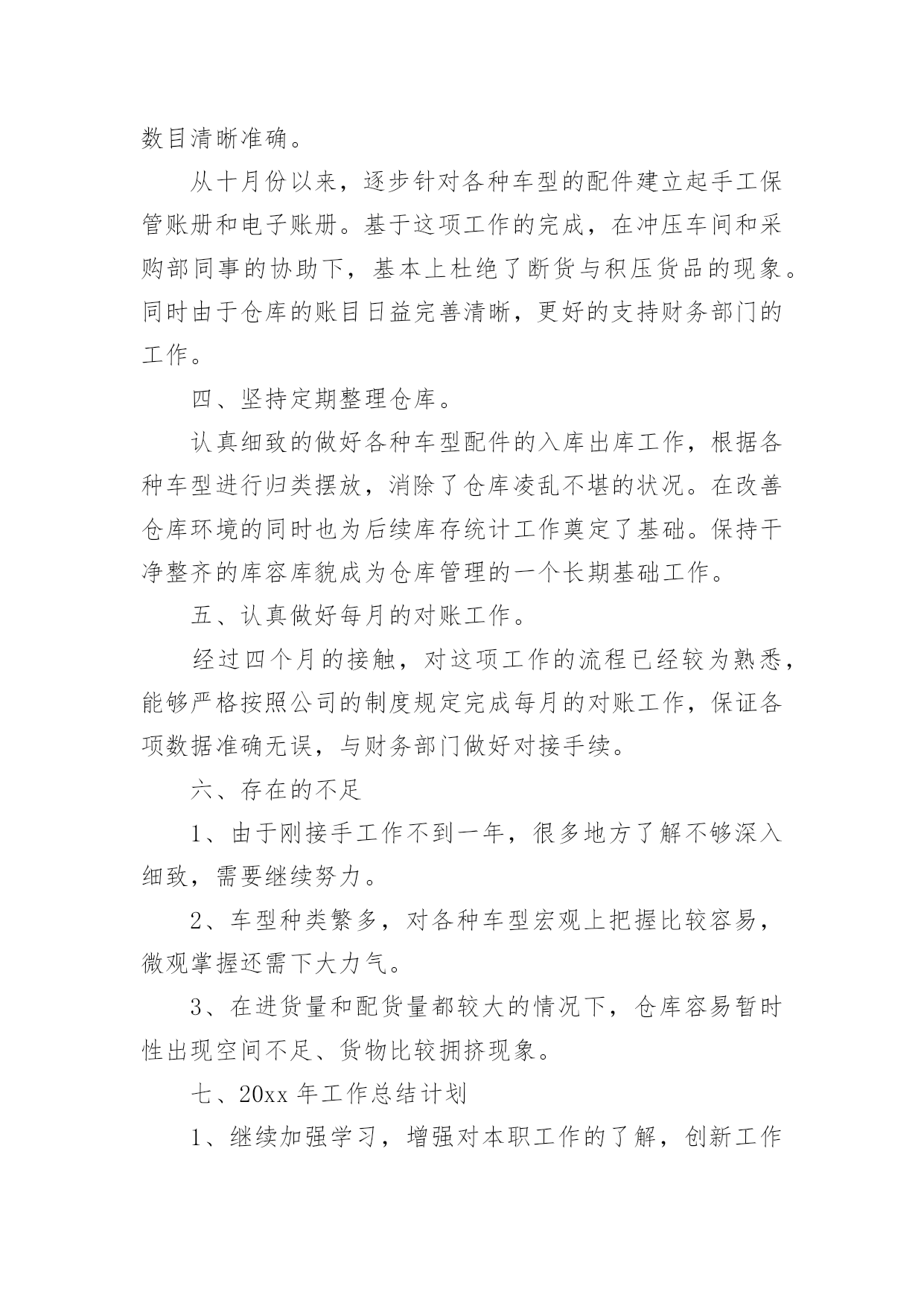 数目清晰准确。

从十月份以来，逐步针对各种车型的配件建立起手工保管账册和电子账册。基于这项工作的完成，在冲压车间和采购部同事的协助下，基本上杜绝了断货与积压货品的现象。同时由于仓库的账目日益完善清晰，更好的支持财务部门的工作。

四、坚持定期整理仓库。

认真细致的做好各种车型配件的入库出库工作，根据各种车型进行归类摆放，消除了仓库凌乱不堪的状况。在改善仓库环境的同时也为后续库存统计工作奠定了基础。保持干净整齐的库容库貌成为仓库管理的一个长期基础工作。

五、认真做好每月的对账工作。

经过四个月的接触，对这项工作的流程已经较为熟悉，能够严格按照公司的制度规定完成每月的对账工作，保证各项数据准确无误，与财务部门做好对接手续。

六、存在的不足

1、由于刚接手工作不到一年，很多地方了解不够深入细致，需要继续努力。

2、车型种类繁多，对各种车型宏观上把握比较容易，微观掌握还需下大力气。

3、在进货量和配货量都较大的情况下，仓库容易暂时性出现空间不足、货物比较拥挤现象。

七、20xx 年工作总结计划

1、继续加强学习，增强对本职工作的了解，创新工作